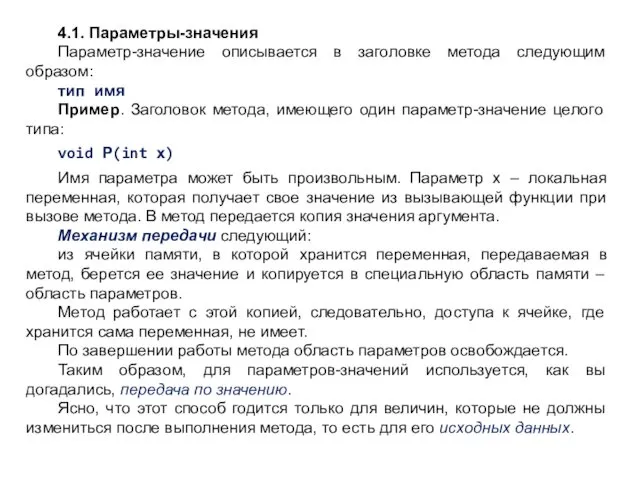 4.1. Параметры-значения

Параметр-значение описывается в заголовке метода следующим образом:

тип имя

Пример. Заголовок метода, имеющего один параметр-значение целого типа:

void P(int x)

Имя параметра может быть произвольным. Параметр x – локальная переменная, которая получает свое значение из вызывающей функции при вызове метода. В метод передается копия значения аргумента.

Механизм передачи следующий:

из ячейки памяти, в которой хранится переменная, передаваемая в метод, берется ее значение и копируется в специальную область памяти – область параметров.

Метод работает с этой копией, следовательно, доступа к ячейке, где хранится сама переменная, не имеет.

По завершении работы метода область параметров освобождается.

Таким образом, для параметров-значений используется, как вы догадались, передача по значению.

Ясно, что этот способ годится только для величин, которые не должны измениться после выполнения метода, то есть для его исходных данных.